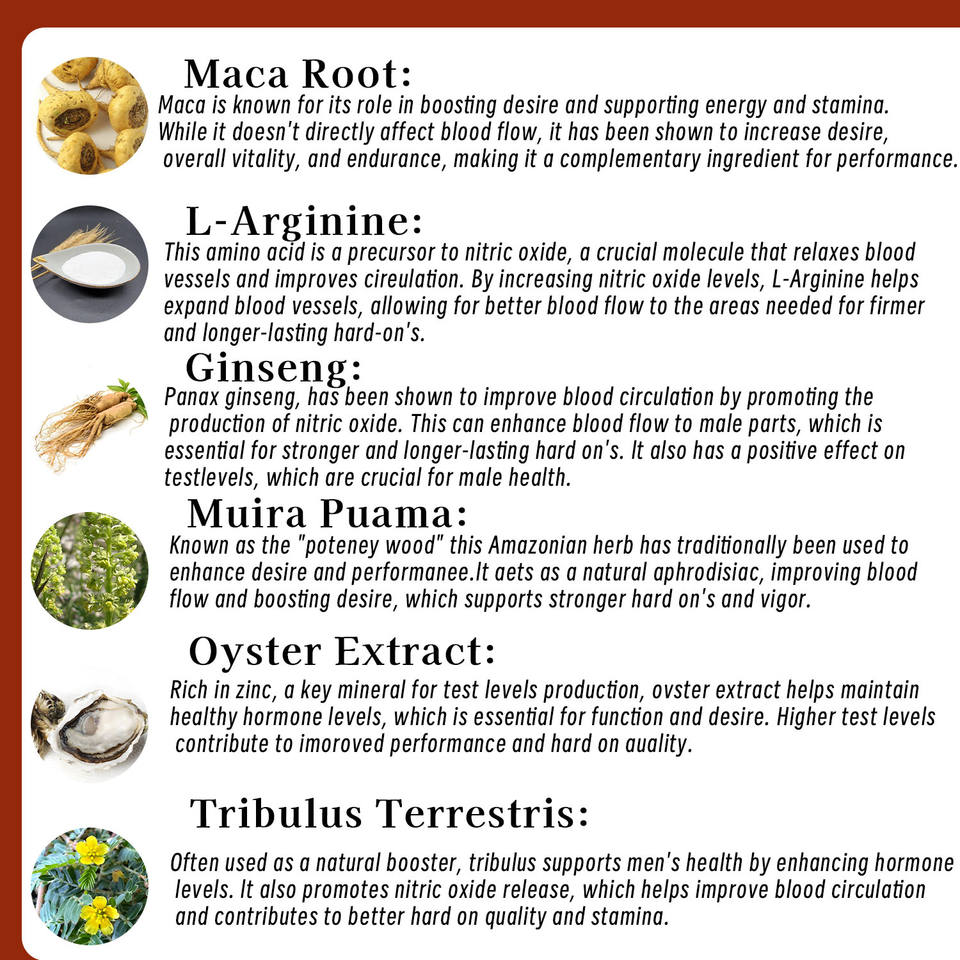 Maca Root:

Maca is known for its role in boosting desire and supporting energy and stamina. While it doesn't directly affect blood flow, it has been shown to increase desire, overall vitality, and endurance, making it a complementary ingredient for performance.

L-Arginine:

This amino acid is a precursor to nitric oxide, a crucial molecule that relaxes blood vessels and improves cireulation. By increasing nitric oxide levels, L-Arginine helps expand blood vessels, allowing for better blood flow to the areas needed for firmer and longer-lasting hard-on's.

Ginseng:

Panax ginseng, has been shown to improve blood circulation by promoting the production of nitric oxide. This can enhance blood flow to male parts, which is essential for stronger and longer-lasting hard on's. It also has a positive effect on testlevels, which are crucial for male health.

Muira Puama:

Known as the "poteney wood" this Amazonian herb has traditionally been used to enhance desire and performanee.It aets as a natural aphrodisiac, improving blood flow and boosting desire, which supports stronger hard on's and vigor.

Oyster Extract:

Rich in zinc, a key mineral for test levels production, ovster extract helps maintain healthy hormone levels, which is essential for function and desire. Higher test levels contribute to imoroved performance and hard on auality.

Tribulus Terrestris:

Often used as a natural booster, tribulus supports men's health by enhancing hormone levels. It also promotes nitric oxide release, which helps improve blood circulation and contributes to better hard on quality and stamina.